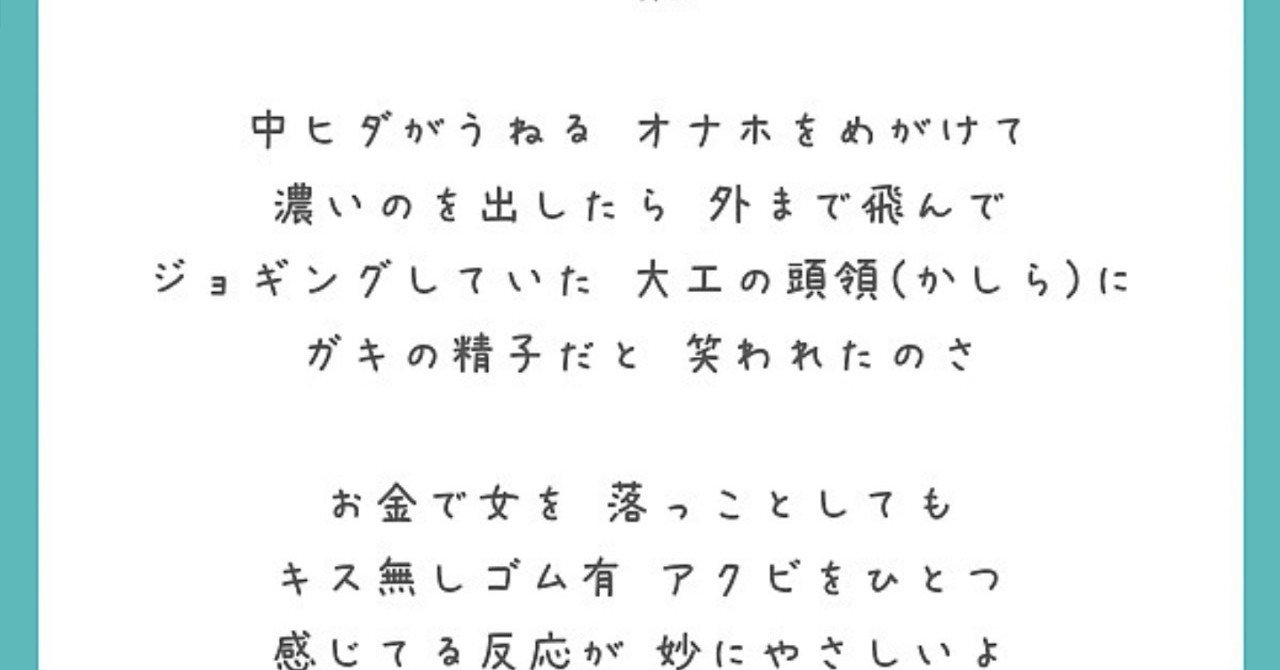 中ヒダがうねる オナホをめがけて
濃いのを出したら 外まで飛んで
ジョギングしていた 大工の頭領(かしら)に
ガキの精子だと 笑われたのさ

お金で女を 落っことしても
キス無しゴム有 アクビをひとつ
感じてる反応が 妙にやさしいよ